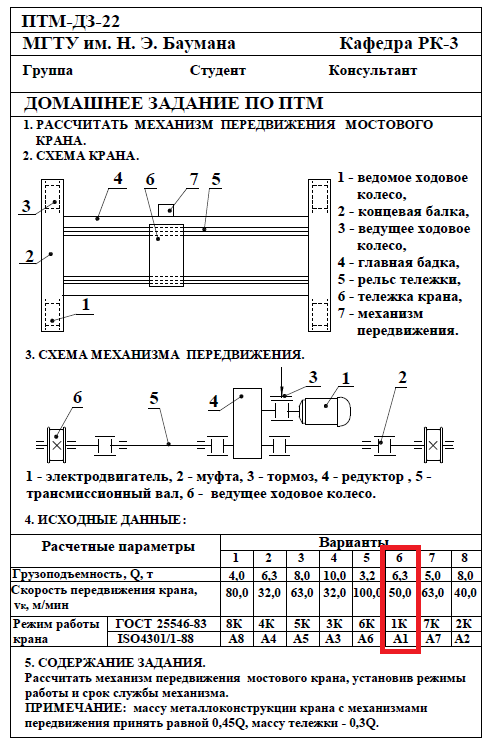 ПТМ-ДЗ-22

МГТУ им. Н. Э. Баумана Кафедра РК-3

Группа Студент Консультант

ДОМАШНЕЕ ЗАДАНИЕ ПО ПТМ

1. РАССЧИТАТЬ МЕХАНИЗМ ПЕРЕДВИЖЕНИЯ МОСТОВОГО КРАНА.

2. СХЕМА КРАНА.

3 4 6 7 5

2

1

1 - ведомое ходовое колесо,
2 - концевая балка,
3 - ведущее ходовое колесо,
4 - главная бадка,
5 - рельс тележки,
6 - тележка крана,
7 - механизм передвижения.

3. СХЕМА МЕХАНИЗМА ПЕРЕДВИЖЕНИЯ.

6 5 4 3 1 2

1 - электродвигатель, 2 - муфта, 3 - тормоз, 4 - редуктор , 5 - трансмиссионный вал, 6 - ведущее ходовое колесо.

4. ИСХОДНЫЕ ДАННЫЕ:

| Расчетные параметры | | Варианты | | | | | | | |
|---|---|---|---|---|---|---|---|---|---|
| | | 1 | 2 | 3 | 4 | 5 | 6 | 7 | 8 |
| Грузоподъемность, Q, т | | 4,0 | 6,3 | 8,0 | 10,0 | 3,2 | 6,3 | 5,0 | 8,0 |
| Скорость передвижения крана, vк, м/мин | | 80,0 | 32,0 | 63,0 | 32,0 | 100,0 | 50,0 | 63,0 | 40,0 |
| Режим работы крана | ГОСТ 25546-83 | 8К | 4К | 5К | 3К | 6К | 1К | 7К | 2К |
| | ISO4301/1-88 | А8 | А4 | А5 | А3 | А6 | А1 | А7 | А2 |

5. СОДЕРЖАНИЕ ЗАДАНИЯ.
Рассчитать механизм передвижения мостового крана, установив режимы работы и срок службы механизма.
ПРИМЕЧАНИЕ: массу металлоконструкции крана с механизмами передвижения принять равной 0,45Q, массу тележки - 0,3Q.